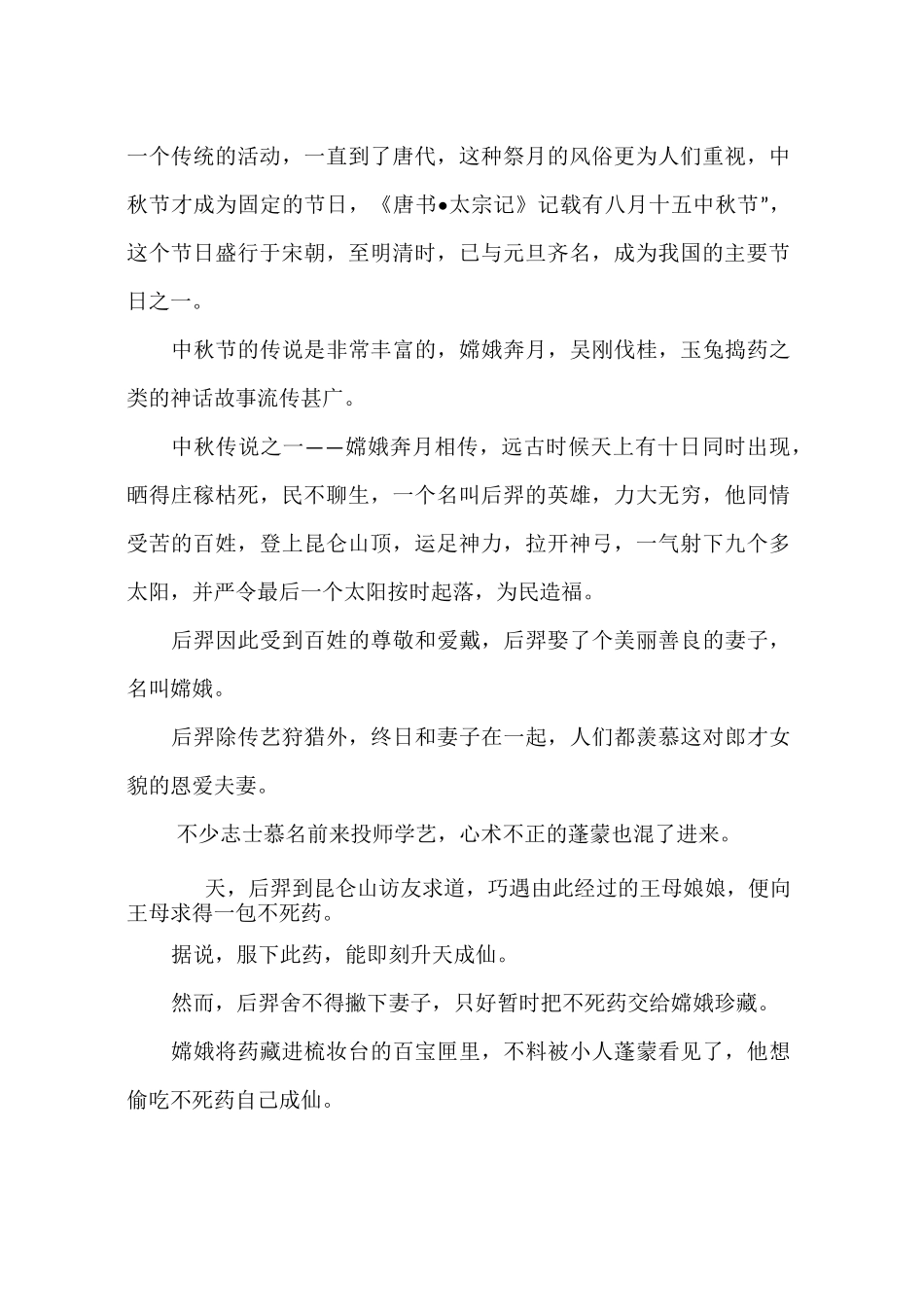 一个传统的活动，一直到了唐代，这种祭月的风俗更为人们重视，中秋节才成为固定的节日，《唐书•太宗记》记载有八月十五中秋节"，这个节日盛行于宋朝，至明清时，已与元旦齐名，成为我国的主要节日之一。

中秋节的传说是非常丰富的，嫦娥奔月，吴刚伐桂，玉兔捣药之类的神话故事流传甚广。

中秋传说之一——嫦娥奔月相传，远古时候天上有十日同时出现，晒得庄稼枯死，民不聊生，一个名叫后羿的英雄，力大无穷，他同情受苦的百姓，登上昆仑山顶，运足神力，拉开神弓，一气射下九个多太阳，并严令最后一个太阳按时起落，为民造福。

后羿因此受到百姓的尊敬和爱戴，后羿娶了个美丽善良的妻子，名叫嫦娥。

后羿除传艺狩猎外，终日和妻子在一起，人们都羡慕这对郎才女貌的恩爱夫妻。

不少志士慕名前来投师学艺，心术不正的蓬蒙也混了进来。

天，后羿到昆仑山访友求道，巧遇由此经过的王母娘娘，便向王母求得一包不死药。

据说，服下此药，能即刻升天成仙。

然而，后羿舍不得撇下妻子，只好暂时把不死药交给嫦娥珍藏。

嫦娥将药藏进梳妆台的百宝匣里，不料被小人蓬蒙看见了，他想偷吃不死药自己成仙。